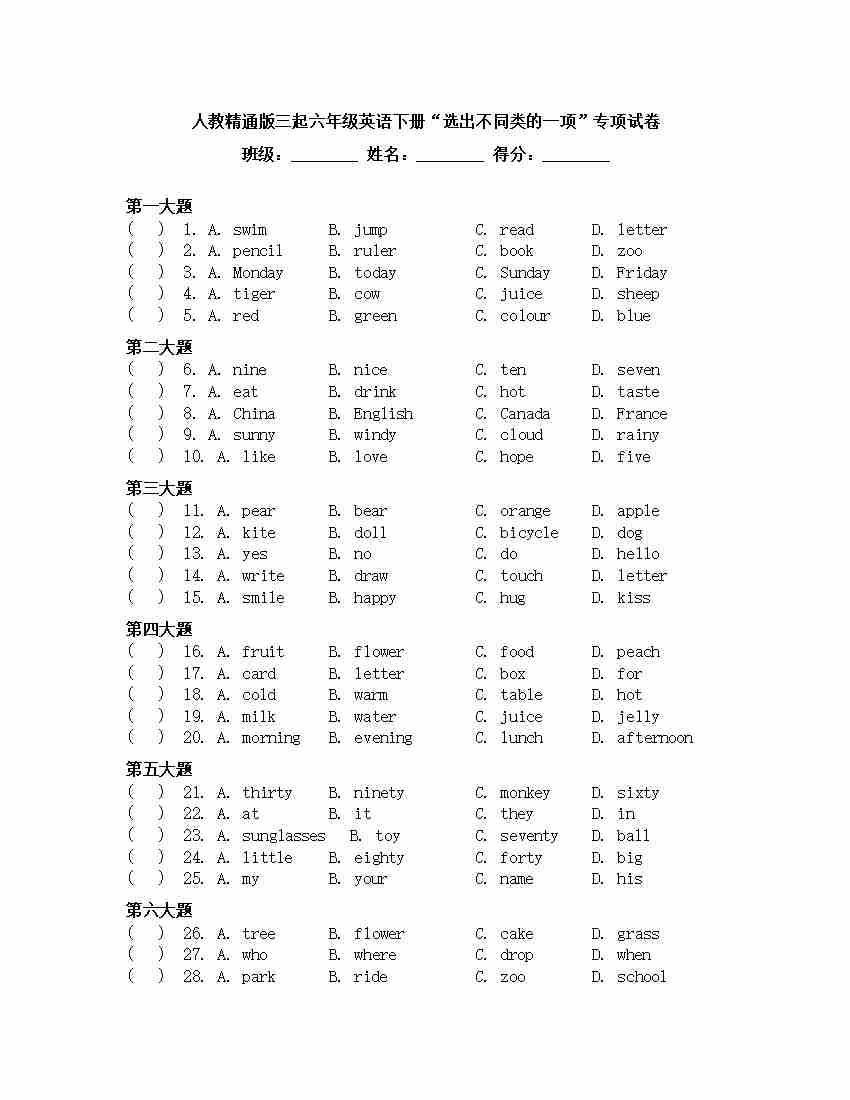 人教精通版三起六年级英语下册“选出不同类的一项”专项试卷

班级：________ 姓名：________ 得分：________

第一大题

( ) 1. A. swim B. jump C. read D. letter
( ) 2. A. pencil B. ruler C. book D. zoo
( ) 3. A. Monday B. today C. Sunday D. Friday
( ) 4. A. tiger B. cow C. juice D. sheep
( ) 5. A. red B. green C. colour D. blue

第二大题

( ) 6. A. nine B. nice C. ten D. seven
( ) 7. A. eat B. drink C. hot D. taste
( ) 8. A. China B. English C. Canada D. France
( ) 9. A. sunny B. windy C. cloud D. rainy
( ) 10. A. like B. love C. hope D. five

第三大题

( ) 11. A. pear B. bear C. orange D. apple
( ) 12. A. kite B. doll C. bicycle D. dog
( ) 13. A. yes B. no C. do D. hello
( ) 14. A. write B. draw C. touch D. letter
( ) 15. A. smile B. happy C. hug D. kiss

第四大题

( ) 16. A. fruit B. flower C. food D. peach
( ) 17. A. card B. letter C. box D. for
( ) 18. A. cold B. warm C. table D. hot
( ) 19. A. milk B. water C. juice D. jelly
( ) 20. A. morning B. evening C. lunch D. afternoon

第五大题

( ) 21. A. thirty B. ninety C. monkey D. sixty
( ) 22. A. at B. it C. they D. in
( ) 23. A. sunglasses B. toy C. seventy D. ball
( ) 24. A. little B. eighty C. forty D. big
( ) 25. A. my B. your C. name D. his

第六大题

( ) 26. A. tree B. flower C. cake D. grass
( ) 27. A. who B. where C. drop D. when
( ) 28. A. park B. ride C. zoo D. school